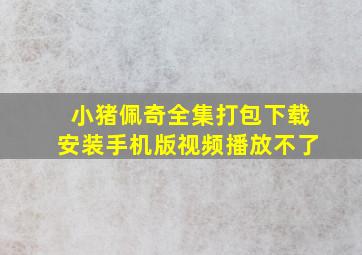 小猪佩奇全集打包下载
安装手机版视频播放不了